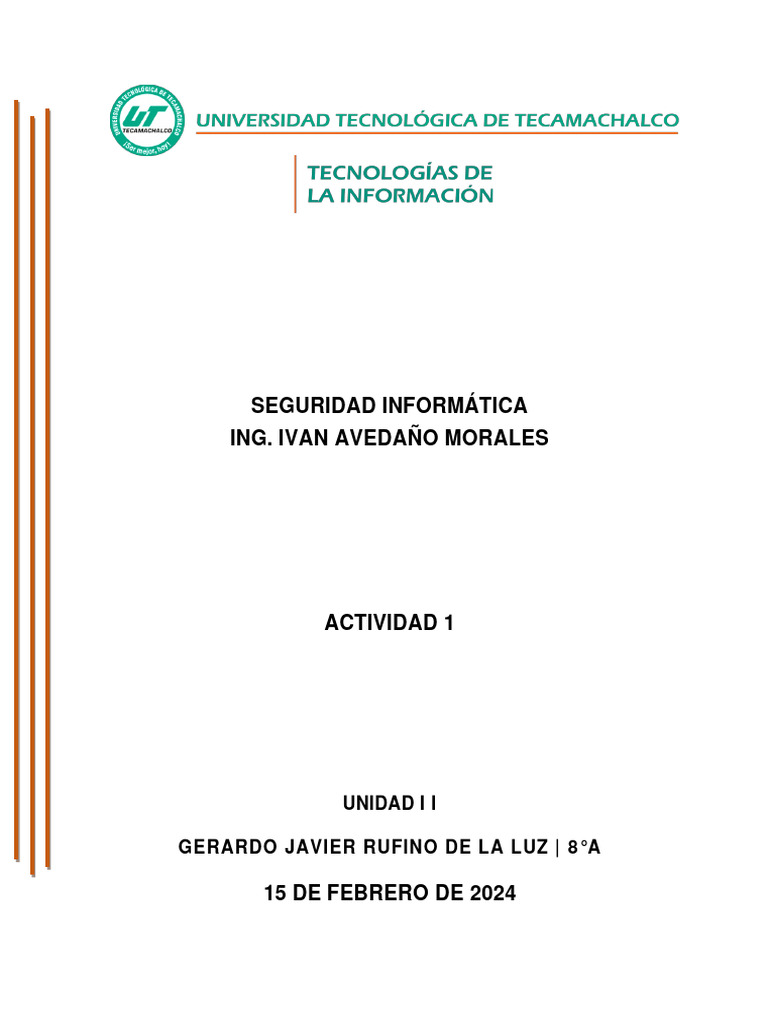 UNIVERSIDAD TECNOLÓGICA DE TECAMACHALCO
UT TECAMACHALCO
¡Ser mejor, hoy!

UNIVERSIDAD TECNOLÓGICA DE TECAMACHALCO

TECNOLOGÍAS DE LA INFORMACIÓN

SEGURIDAD INFORMÁTICA
ING. IVAN AVEDAÑO MORALES

ACTIVIDAD 1

UNIDAD I I

GERARDO JAVIER RUFINO DE LA LUZ | 8°A

15 DE FEBRERO DE 2024